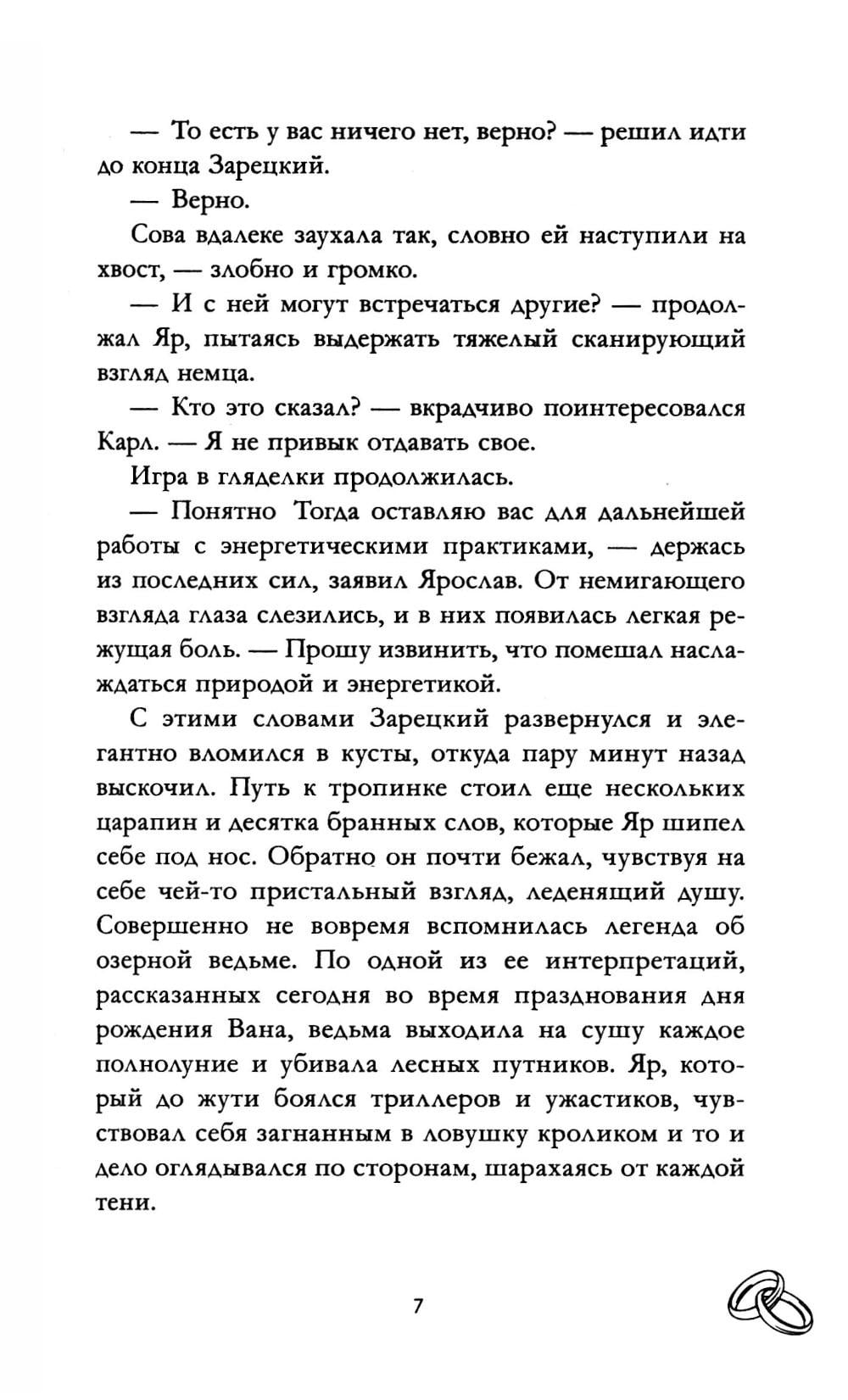 — То есть у вас ничего нет, верно? — решил идти до конца Зарецкий.

— Верно.

Сова вдалеке заухала так, словно ей наступили на хвост, — злобно и громко.

— И с ней могут встречаться другие? — продолжал Яр, пытаясь выдержать тяжелый сканирующий взгляд немца.

— Кто это сказал? — вкрадчиво поинтересовался Карл. — Я не привык отдавать свое.

Игра в гляделки продолжилась.

— Понятно Тогда оставляю вас для дальнейшей работы с энергетическими практиками, — держась из последних сил, заявил Ярослав. От немигающего взгляда глаза слезились, и в них появилась легкая режущая боль. — Прошу извинить, что помешал наслаждаться природой и энергетикой.

С этими словами Зарецкий развернулся и элегантно вломился в кусты, откуда пару минут назад выскочил. Путь к тропинке стоил еще нескольких царапин и десятка бранных слов, которые Яр шипел себе под нос. Обратно он почти бежал, чувствуя на себе чей-то пристальный взгляд, леденящий душу. Совершенно не вовремя вспомнилась легенда об озерной ведьме. По одной из ее интерпретаций, рассказанных сегодня во время празднования дня рождения Вана, ведьма выходила на сушу каждое полнолуние и убивала лесных путников. Яр, который до жути боялся триллеров и ужастиков, чувствовал себя загнанным в ловушку кроликом и то и дело оглядывался по сторонам, шарахаясь от каждой тени.

7